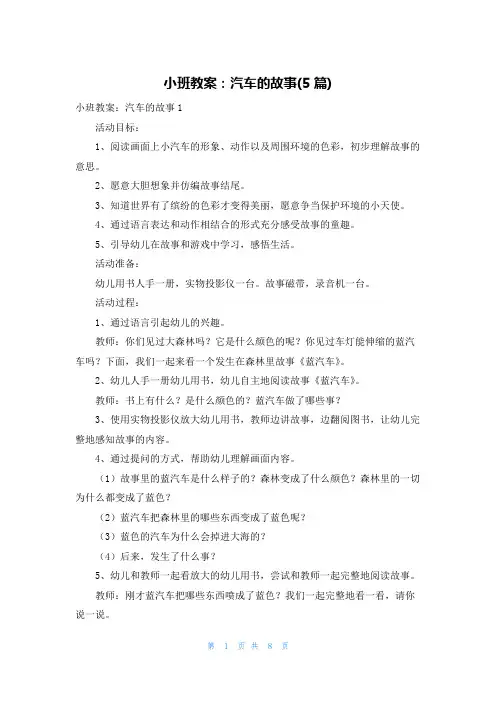 小班教案：汽车的故事(5 篇)

小班教案：汽车的故事 1

活动目标：

1、阅读画面上小汽车的形象、动作以及周围环境的色彩，初步理解故事的意思。

2、愿意大胆想象并仿编故事结尾。

3、知道世界有了缤纷的色彩才变得美丽，愿意争当保护环境的小天使。

4、通过语言表达和动作相结合的形式充分感受故事的童趣。

5、引导幼儿在故事和游戏中学习，感悟生活。

活动准备：

幼儿用书人手一册，实物投影仪一台。故事磁带，录音机一台。

活动过程：

1、通过语言引起幼儿的兴趣。

教师：你们见过大森林吗？它是什么颜色的呢？你见过车灯能伸缩的蓝汽车吗？下面，我们一起来看一个发生在森林里故事《蓝汽车》。

2、幼儿人手一册幼儿用书，幼儿自主地阅读故事《蓝汽车》。

教师：书上有什么？是什么颜色的？蓝汽车做了哪些事？

3、使用实物投影仪放大幼儿用书，教师边讲故事，边翻阅图书，让幼儿完整地感知故事的内容。

4、通过提问的方式，帮助幼儿理解画面内容。

（1）故事里的蓝汽车是什么样子的？森林变成了什么颜色？森林里的一切为什么都变成了蓝色？

（2）蓝汽车把森林里的哪些东西变成了蓝色呢？

（3）蓝色的汽车为什么会掉进大海的？

（4）后来，发生了什么事？

5、幼儿和教师一起看放大的幼儿用书，尝试和教师一起完整地阅读故事。

教师：刚才蓝汽车把哪些东西喷成了蓝色？我们一起完整地看一看，请你说一说。

第 1 页 共 8 页